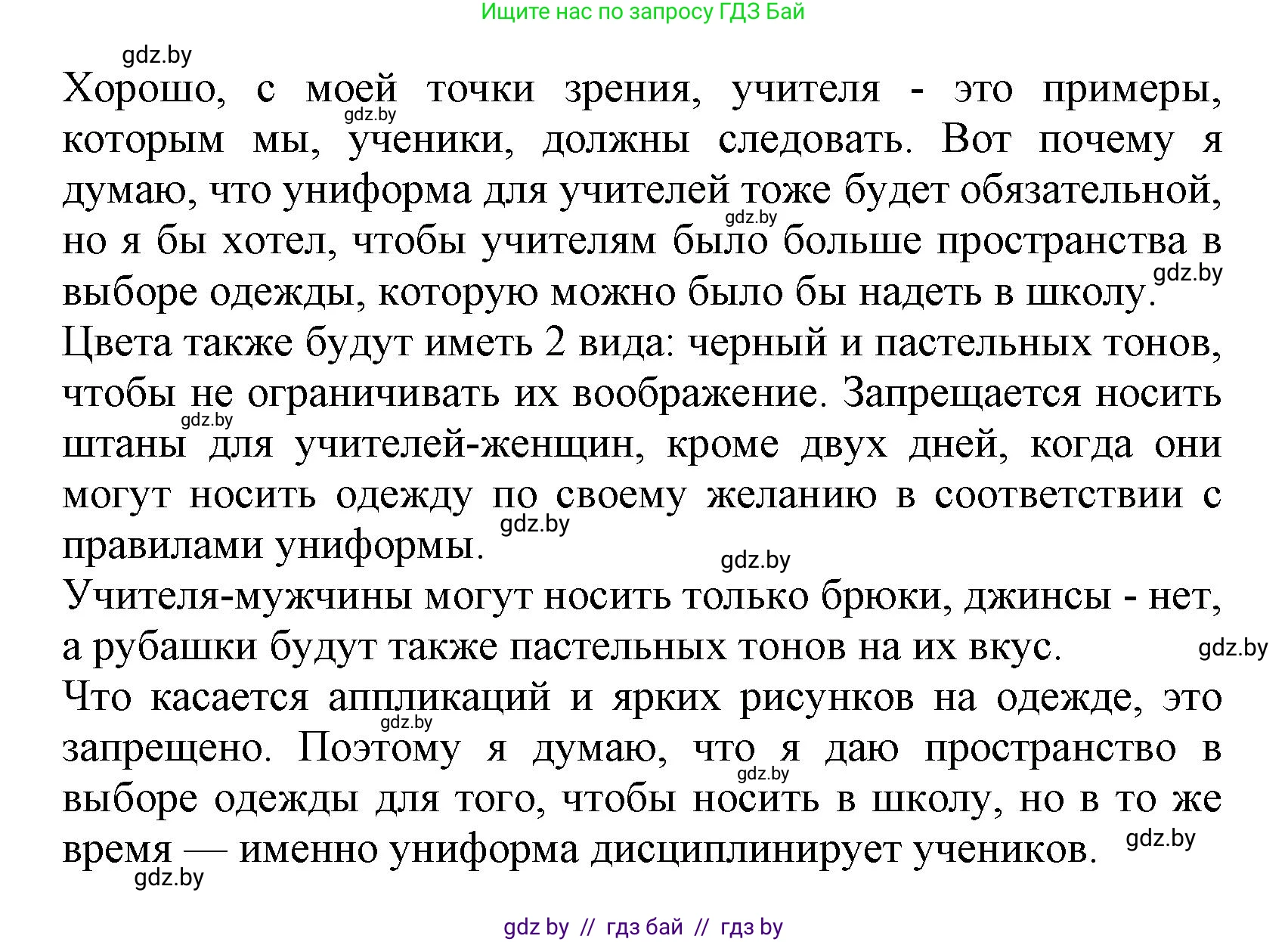 Ищите нас по запросу ГДЗ Бай

gdz.by

Хорошо, с моей точки зрения, учителя - это примеры, которым мы, ученики, должны следовать. Вот почему я думаю, что униформа для учителей тоже будет обязательной, но я бы хотел, чтобы учителям было больше пространства в выборе одежды, которую можно было бы надеть в школу.

gdz.by

gdz.by

gdz.by

Цвета также будут иметь 2 вида: черный и пастельных тонов, чтобы не ограничивать их воображение. Запрещается носить штаны для учителей-женщин, кроме двух дней, когда они могут носить одежду по своему желанию в соответствии с правилами униформы.

gdz.by

gdz.by

gdz.by

Учителя-мужчины могут носить только брюки, джинсы - нет, а рубашки будут также пастельных тонов на их вкус.

gdz.by

Что касается аппликаций и ярких рисунков на одежде, это запрещено. Поэтому я думаю, что я даю пространство в выборе одежды для того, чтобы носить в школу, но в то же время — именно униформа дисциплинирует учеников.

gdz.by

gdz.by

gdz.by

gdz.by

gdz by // гдз бай // гдз by